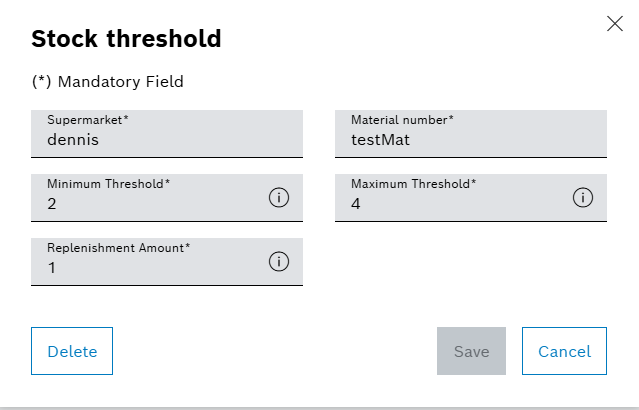 Stock threshold

(*) Mandatory Field

Supermarket*
dennis

Material number*
testMat

Minimum Threshold*
2

Maximum Threshold*
4

Replenishment Amount*
1

Delete

Save

Cancel